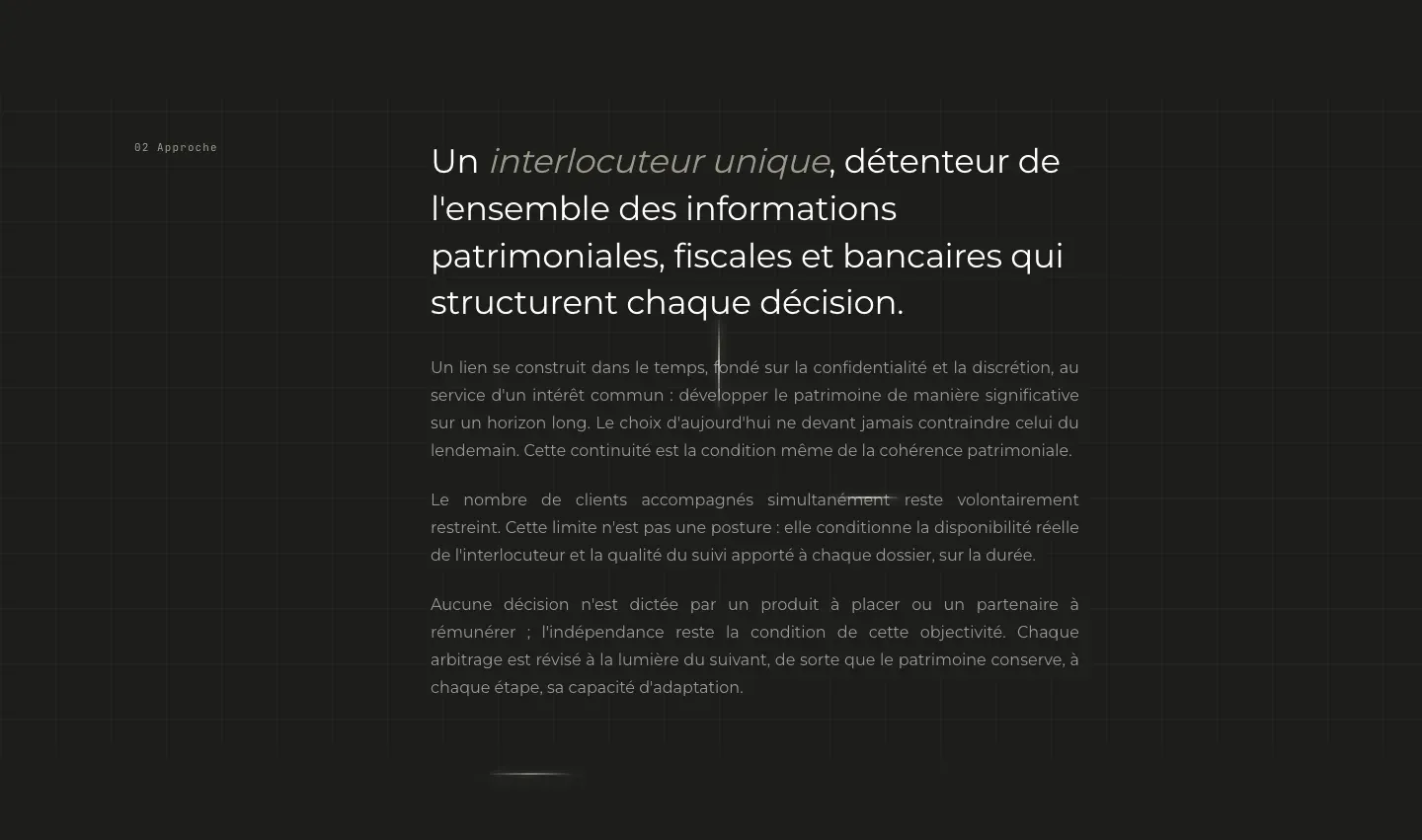 02 Approche

Un interlocuteur unique, détenteur de l'ensemble des informations patrimoniales, fiscales et bancaires qui structurent chaque décision.

Un lien se construit dans le temps, fondé sur la confidentialité et la discrétion, au service d'un intérêt commun : développer le patrimoine de manière significative sur un horizon long. Le choix d'aujourd'hui ne devant jamais contraindre celui du lendemain. Cette continuité est la condition même de la cohérence patrimoniale.

Le nombre de clients accompagnés simultanément reste volontairement restreint. Cette limite n'est pas une posture : elle conditionne la disponibilité réelle de l'interlocuteur et la qualité du suivi apporté à chaque dossier, sur la durée.

Aucune décision n'est dictée par un produit à placer ou un partenaire à rémunérer ; l'indépendance reste la condition de cette objectivité. Chaque arbitrage est révisé à la lumière du suivant, de sorte que le patrimoine conserve, à chaque étape, sa capacité d'adaptation.